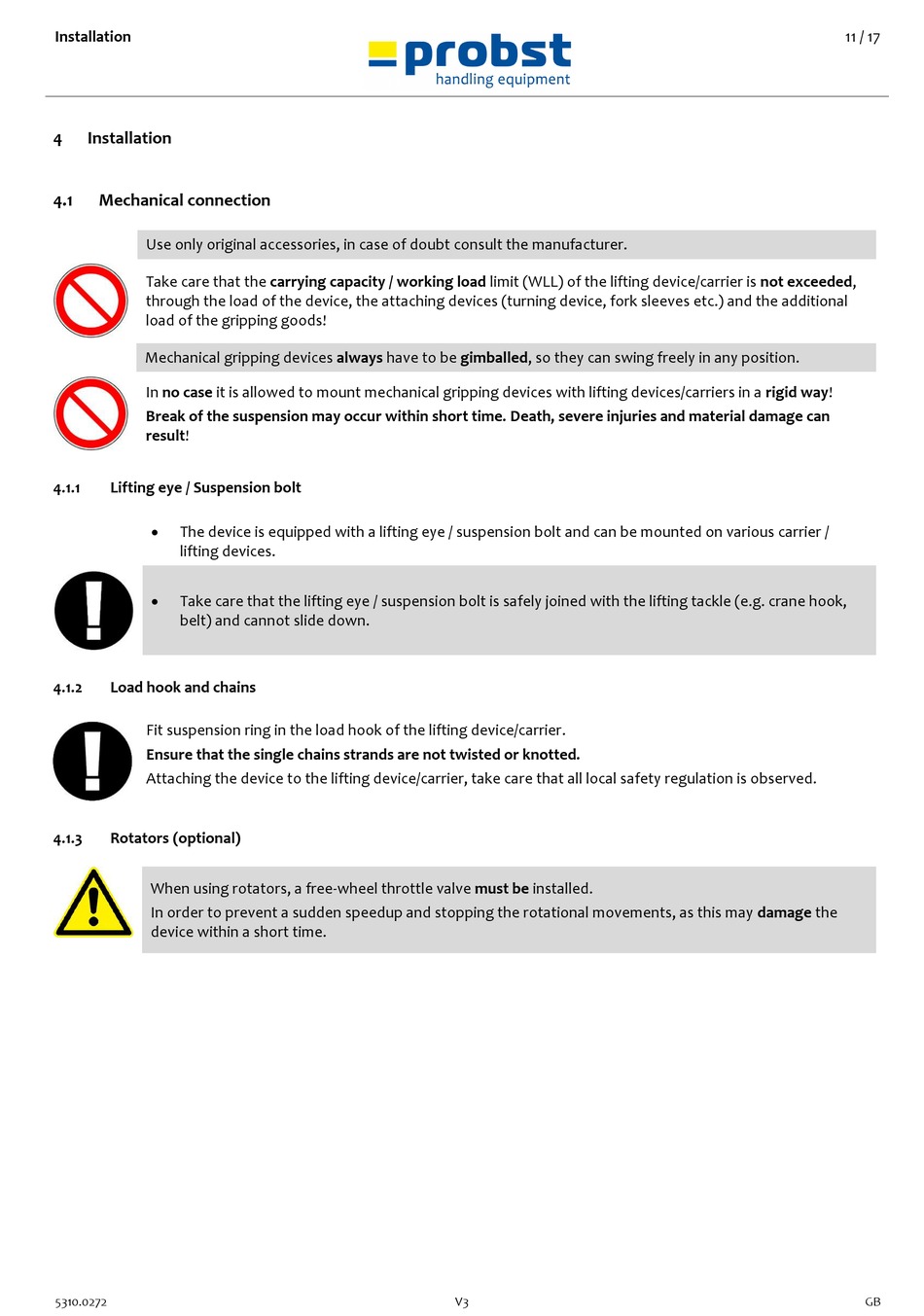 Installation

probst
handling equipment

11 / 17

4 Installation

4.1 Mechanical connection

Use only original accessories, in case of doubt consult the manufacturer.

Take care that the carrying capacity / working load limit (WLL) of the lifting device/carrier is not exceeded, through the load of the device, the attaching devices (turning device, fork sleeves etc.) and the additional load of the gripping goods!

Mechanical gripping devices always have to be gimballed, so they can swing freely in any position.

In no case it is allowed to mount mechanical gripping devices with lifting devices/carriers in a rigid way! Break of the suspension may occur within short time. Death, severe injuries and material damage can result!

4.1.1 Lifting eye / Suspension bolt

• The device is equipped with a lifting eye / suspension bolt and can be mounted on various carrier / lifting devices.

• Take care that the lifting eye / suspension bolt is safely joined with the lifting tackle (e.g. crane hook, belt) and cannot slide down.

4.1.2 Load hook and chains

Fit suspension ring in the load hook of the lifting device/carrier.
Ensure that the single chains strands are not twisted or knotted.
Attaching the device to the lifting device/carrier, take care that all local safety regulation is observed.

4.1.3 Rotators (optional)

When using rotators, a free-wheel throttle valve must be installed.
In order to prevent a sudden speedup and stopping the rotational movements, as this may damage the device within a short time.

5310.0272 V3 GB